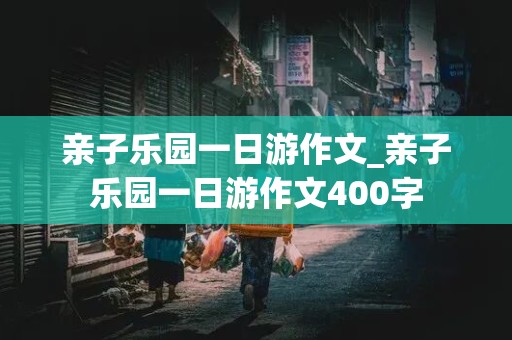 亲子乐园一日游作文_亲子乐园一日游作文400字